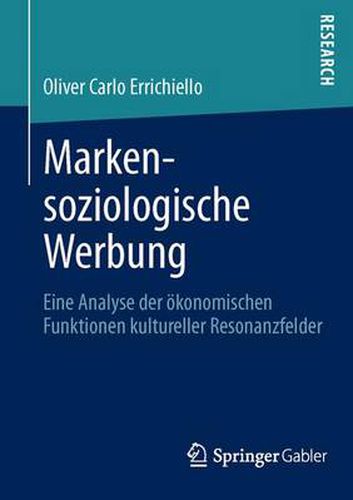 RESEARCH

Oliver Carlo Errichiello

Marken-soziologische Werbung

Eine Analyse der ökonomischen Funktionen kultureller Resonanzfelder

Springer Gabler